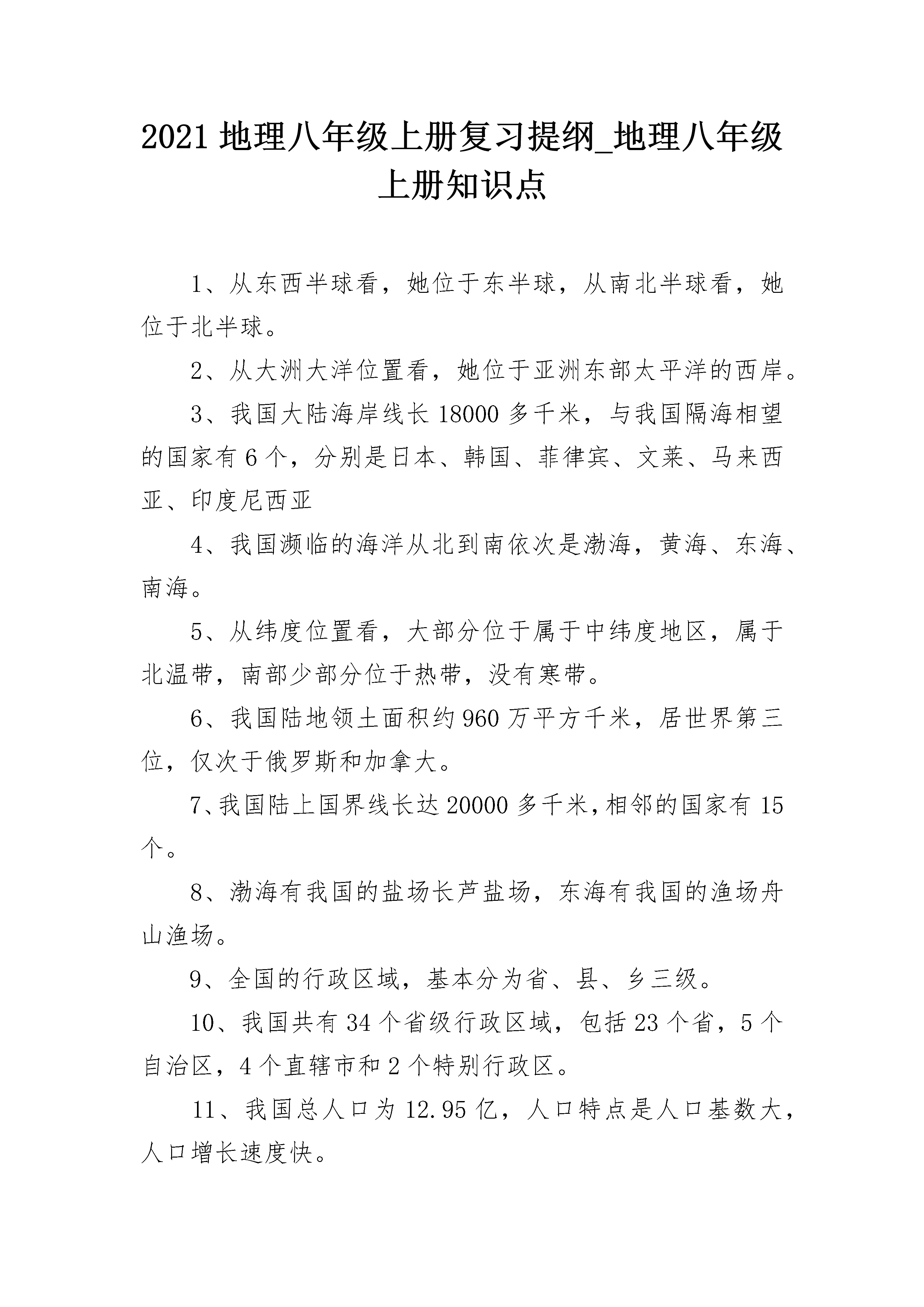 2021 地理八年级上册复习提纲_地理八年级上册知识点

1、从东西半球看，她位于东半球，从南北半球看，她位于北半球。

2、从大洲大洋位置看，她位于亚洲东部太平洋的西岸。

3、我国大陆海岸线长 18000 多千米，与我国隔海相望的国家有 6 个，分别是日本、韩国、菲律宾、文莱、马来西亚、印度尼西亚

4、我国濒临的海洋从北到南依次是渤海，黄海、东海、南海。

5、从纬度位置看，大部分位于属于中纬度地区，属于北温带，南部少部分位于热带，没有寒带。

6、我国陆地领土面积约 960 万平方千米，居世界第三位，仅次于俄罗斯和加拿大。

7、我国陆上国界线长达 20000 多千米，相邻的国家有 15 个。

8、渤海有我国的盐场长芦盐场，东海有我国的渔场舟山渔场。

9、全国的行政区域，基本分为省、县、乡三级。

10、我国共有 34 个省级行政区域，包括 23 个省，5 个自治区，4 个直辖市和 2 个特别行政区。

11、我国总人口为 12.95 亿，人口特点是人口基数大，人口增长速度快。